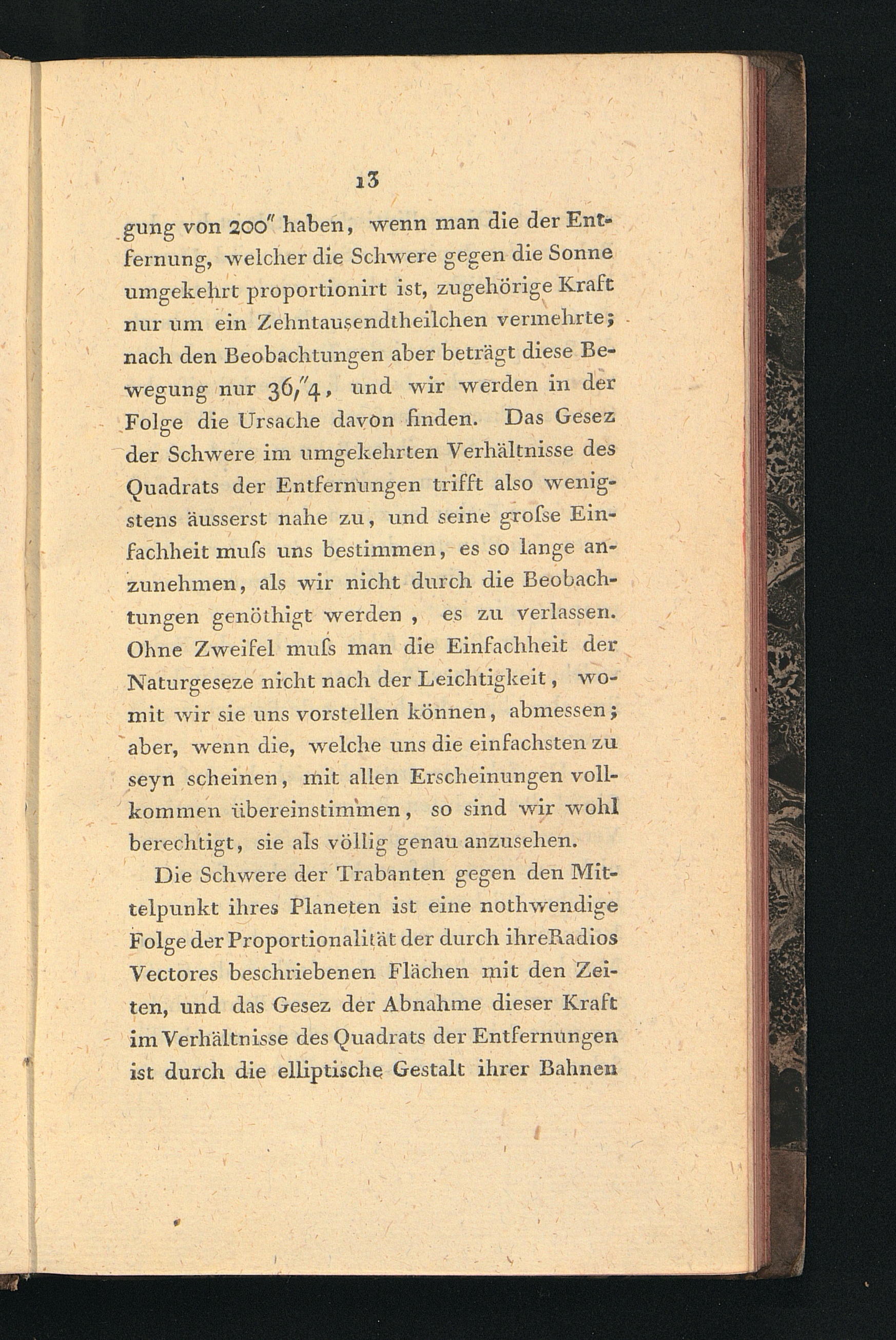 13

gung von 200″ haben, wenn man die der Entfernung, welcher die Schwere gegen die Sonne umgekehrt proportionirt ist, zugehörige Kraft nur um ein Zehntausendtheilchen vermehrte; nach den Beobachtungen aber beträgt diese Bewegung nur 36,″4, und wir werden in der Folge die Ursache davon finden. Das Gesez der Schwere im umgekehrten Verhältnisse des Quadrats der Entfernungen trifft also wenigstens äusserst nahe zu, und seine groſse Einfachheit muſs uns bestimmen, es so lange anzunehmen, als wir nicht durch die Beobachtungen genöthigt werden, es zu verlassen. Ohne Zweifel muſs man die Einfachheit der Naturgeseze nicht nach der Leichtigkeit, womit wir sie uns vorstellen können, abmessen; aber, wenn die, welche uns die einfachsten zu seyn scheinen, mit allen Erscheinungen vollkommen übereinstimmen, so sind wir wohl berechtigt, sie als völlig genau anzusehen.

Die Schwere der Trabanten gegen den Mittelpunkt ihres Planeten ist eine nothwendige Folge der Proportionalität der durch ihre Radios Vectores beschriebenen Flächen mit den Zeiten, und das Gesez der Abnahme dieser Kraft im Verhältnisse des Quadrats der Entfernungen ist durch die elliptische Gestalt ihrer Bahnen